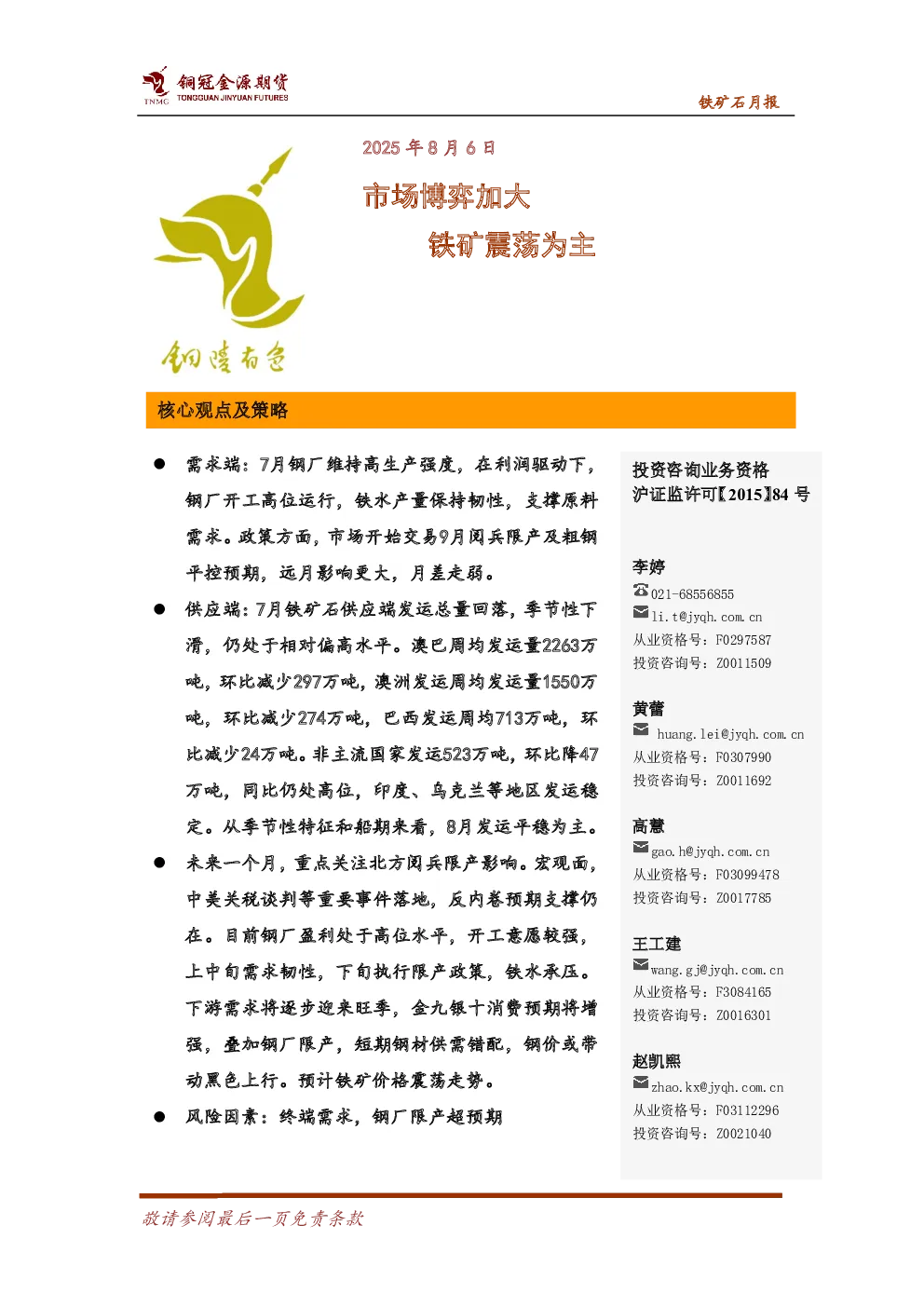 TNMC 铜冠金源期货 TONGGUAN JINYUAN FUTURES

铁矿石月报

2025 年 8 月 6 日

市场博弈加大

铁矿震荡为主

铜陵有色

核心观点及策略

● 需求端：7月钢厂维持高生产强度，在利润驱动下，钢厂开工高位运行，铁水产量保持韧性，支撑原料需求。政策方面，市场开始交易9月阅兵限产及粗钢平控预期，远月影响更大，月差走弱。

● 供应端：7月铁矿石供应端发运总量回落，季节性下滑，仍处于相对偏高水平。澳巴周均发运量2263万吨，环比减少297万吨，澳洲发运周均发运量1550万吨，环比减少274万吨，巴西发运周均713万吨，环比减少24万吨。非主流国家发运523万吨，环比降47万吨，同比仍处高位，印度、乌克兰等地区发运稳定。从季节性特征和船期来看，8月发运平稳为主。

● 未来一个月，重点关注北方阅兵限产影响。宏观面，中美关税谈判等重要事件落地，反内卷预期支撑仍在。目前钢厂盈利处于高位水平，开工意愿较强，上中旬需求韧性，下旬执行限产政策，铁水承压。下游需求将逐步迎来旺季，金九银十消费预期将增强，叠加钢厂限产，短期钢材供需错配，钢价或带动黑色上行。预计铁矿价格震荡走势。

● 风险因素：终端需求，钢厂限产超预期

投资咨询业务资格
沪证监许可【2015】84 号

李婷
021-68556855
li.t@jyqh.com.cn
从业资格号：F0297587
投资咨询号：Z0011509

黄蕾
huang.lei@jyqh.com.cn
从业资格号：F0307990
投资咨询号：Z0011692

高慧
gao.h@jyqh.com.cn
从业资格号：F03099478
投资咨询号：Z0017785

王工建
wang.gj@jyqh.com.cn
从业资格号：F3084165
投资咨询号：Z0016301

赵凯熙
zhao.kx@jyqh.com.cn
从业资格号：F03112296
投资咨询号：Z0021040

敬请参阅最后一页免责条款